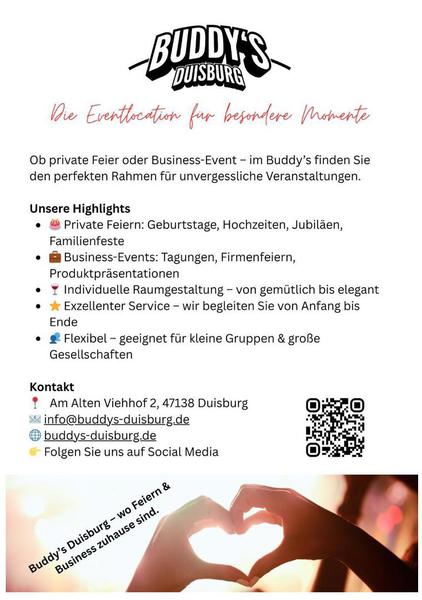 BUDDY'S
DUISBURG

Die Eventlocation für besondere Momente

Ob private Feier oder Business-Event – im Buddy's finden Sie den perfekten Rahmen für unvergessliche Veranstaltungen.

Unsere Highlights
• 🎂 Private Feiern: Geburtstage, Hochzeiten, Jubiläen, Familienfeste
• 💼 Business-Events: Tagungen, Firmenfeiern, Produktpräsentationen
• 🍷 Individuelle Raumgestaltung – von gemütlich bis elegant
• ⭐ Exzellenter Service – wir begleiten Sie von Anfang bis Ende
• 👥 Flexibel – geeignet für kleine Gruppen & große Gesellschaften

Kontakt
📍 Am Alten Viehhof 2, 47138 Duisburg
✉️ info@buddys-duisburg.de
🌐 buddys-duisburg.de
👉 Folgen Sie uns auf Social Media

Buddy's Duisburg – wo Feiern & Business zuhause sind.